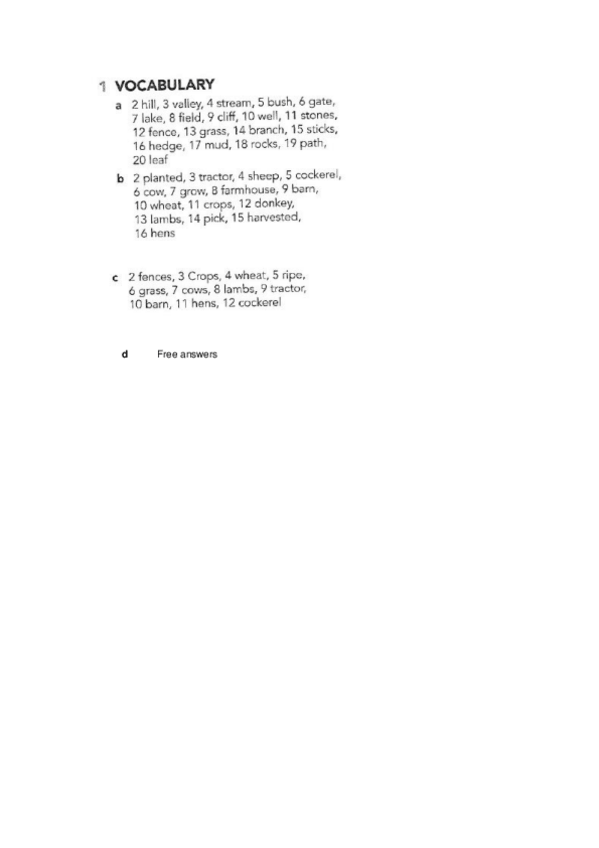 1 VOCABULARY

a 2 hill, 3 valley, 4 stream, 5 bush, 6 gate, 7 lake, 8 field, 9 cliff, 10 well, 11 stones, 12 fence, 13 grass, 14 branch, 15 sticks, 16 hedge, 17 mud, 18 rocks, 19 path, 20 leaf

b 2 planted, 3 tractor, 4 sheep, 5 cockerel, 6 cow, 7 grow, 8 farmhouse, 9 barn, 10 wheat, 11 crops, 12 donkey, 13 lambs, 14 pick, 15 harvested, 16 hens

c 2 fences, 3 Crops, 4 wheat, 5 ripe, 6 grass, 7 cows, 8 lambs, 9 tractor, 10 barn, 11 hens, 12 cockerel

d Free answers